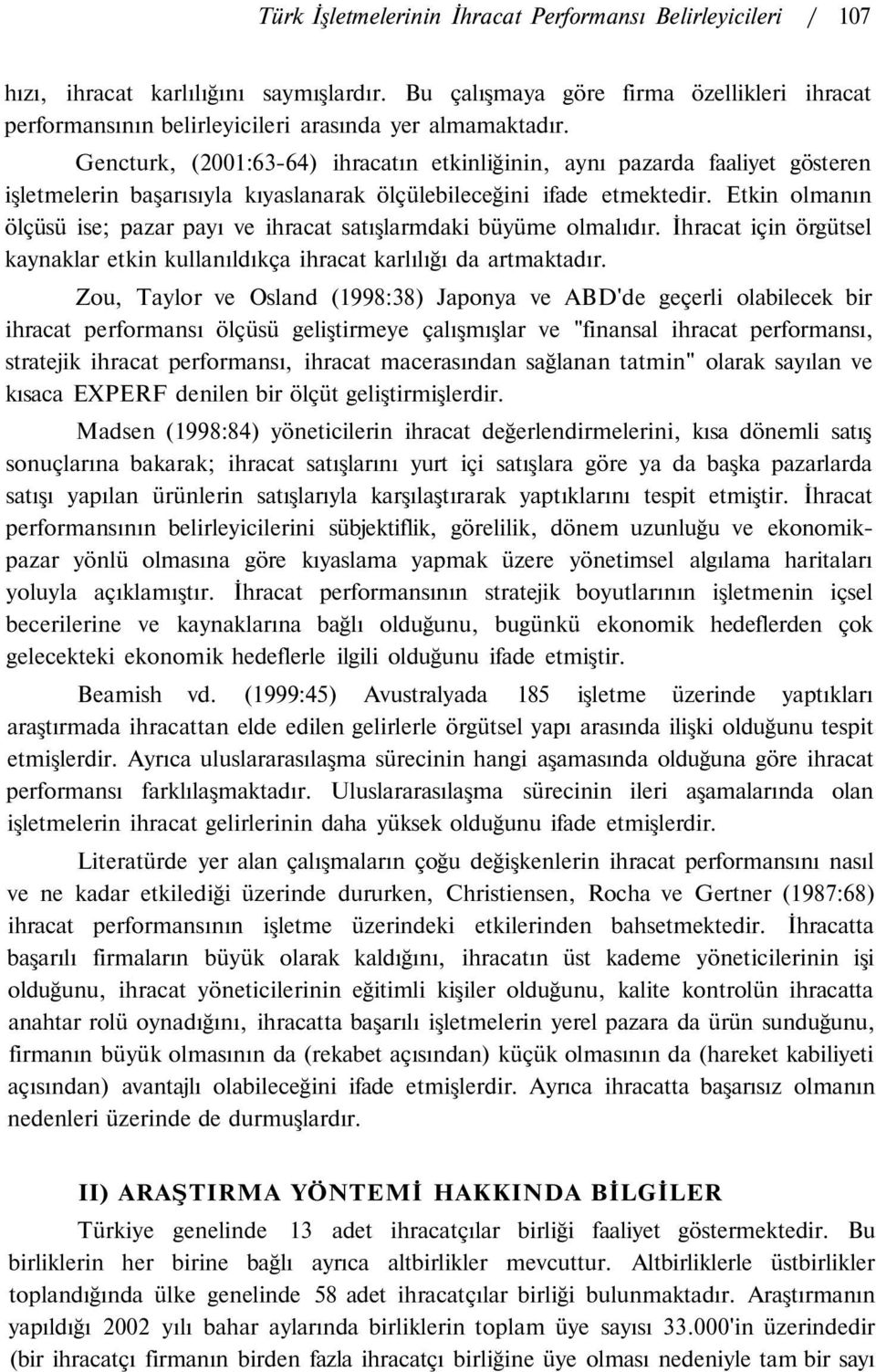 Türk İşletmelerinin İhracat Performansı Belirleyicileri / 107

hızı, ihracat karlılığını saymışlardır. Bu çalışmaya göre firma özellikleri ihracat performansının belirleyicileri arasında yer almamaktadır.

Gencturk, (2001:63-64) ihracatın etkinliğinin, aynı pazarda faaliyet gösteren işletmelerin başarısıyla kıyaslanarak ölçülebileceğini ifade etmektedir. Etkin olmanın ölçüsü ise; pazar payı ve ihracat satışlarmdaki büyüme olmalıdır. İhracat için örgütsel kaynaklar etkin kullanıldıkça ihracat karlılığı da artmaktadır.

Zou, Taylor ve Osland (1998:38) Japonya ve ABD'de geçerli olabilecek bir ihracat performansı ölçüsü geliştirmeye çalışmışlar ve "finansal ihracat performansı, stratejik ihracat performansı, ihracat macerasından sağlanan tatmin" olarak sayılan ve kısaca EXPERF denilen bir ölçüt geliştirmişlerdir.

Madsen (1998:84) yöneticilerin ihracat değerlendirmelerini, kısa dönemli satış sonuçlarına bakarak; ihracat satışlarını yurt içi satışlara göre ya da başka pazarlarda satışı yapılan ürünlerin satışlarıyla karşılaştırarak yaptıklarını tespit etmiştir. İhracat performansının belirleyicilerini sübjektiflik, görelilik, dönem uzunluğu ve ekonomik-pazar yönlü olmasına göre kıyaslama yapmak üzere yönetimsel algılama haritaları yoluyla açıklamıştır. İhracat performansının stratejik boyutlarının işletmenin içsel becerilerine ve kaynaklarına bağlı olduğunu, bugünkü ekonomik hedeflerden çok gelecekteki ekonomik hedeflerle ilgili olduğunu ifade etmiştir.

Beamish vd. (1999:45) Avustralyada 185 işletme üzerinde yaptıkları araştırmada ihracattan elde edilen gelirlerle örgütsel yapı arasında ilişki olduğunu tespit etmişlerdir. Ayrıca uluslararasılaşma sürecinin hangi aşamasında olduğuna göre ihracat performansı farklılaşmaktadır. Uluslararasılaşma sürecinin ileri aşamalarında olan işletmelerin ihracat gelirlerinin daha yüksek olduğunu ifade etmişlerdir.

Literatürde yer alan çalışmaların çoğu değişkenlerin ihracat performansını nasıl ve ne kadar etkilediği üzerinde dururken, Christiensen, Rocha ve Gertner (1987:68) ihracat performansının işletme üzerindeki etkilerinden bahsetmektedir. İhracatta başarılı firmaların büyük olarak kaldığını, ihracatın üst kademe yöneticilerinin işi olduğunu, ihracat yöneticilerinin eğitimli kişiler olduğunu, kalite kontrolün ihracatta anahtar rolü oynadığını, ihracatta başarılı işletmelerin yerel pazara da ürün sunduğunu, firmanın büyük olmasının da (rekabet açısından) küçük olmasının da (hareket kabiliyeti açısından) avantajlı olabileceğini ifade etmişlerdir. Ayrıca ihracatta başarısız olmanın nedenleri üzerinde de durmuşlardır.

II) ARAŞTIRMA YÖNTEMİ HAKKINDA BİLGİLER

Türkiye genelinde 13 adet ihracatçılar birliği faaliyet göstermektedir. Bu birliklerin her birine bağlı ayrıca altbirlikler mevcuttur. Altbirliklerle üstbirlikler toplandığında ülke genelinde 58 adet ihracatçılar birliği bulunmaktadır. Araştırmanın yapıldığı 2002 yılı bahar aylarında birliklerin toplam üye sayısı 33.000'in üzerindedir (bir ihracatçı firmanın birden fazla ihracatçı birliğine üye olması nedeniyle tam bir sayı